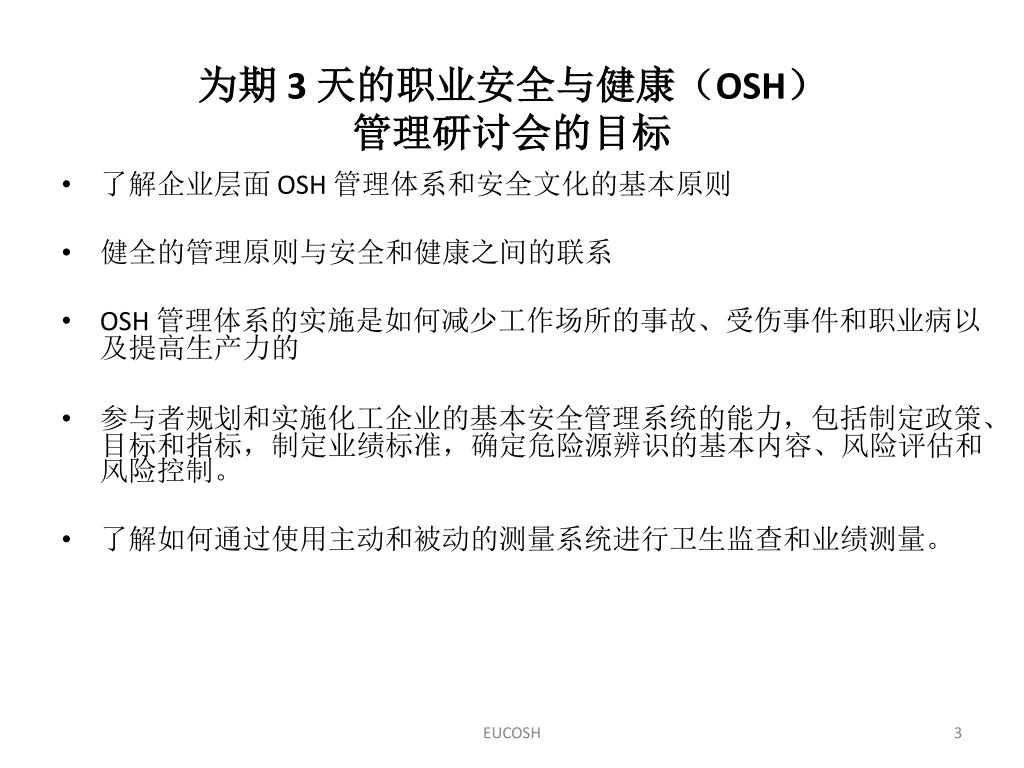 为期 3 天的职业安全与健康（OSH）
管理研讨会的目标

• 了解企业层面 OSH 管理体系和安全文化的基本原则

• 健全的管理原则与安全和健康之间的联系

• OSH 管理体系的实施是如何减少工作场所的事故、受伤事件和职业病以及提高生产力的

• 参与者规划和实施化工企业的基本安全管理系统的能力，包括制定政策、目标和指标，制定业绩标准，确定危险源辨识的基本内容、风险评估和风险控制。

• 了解如何通过使用主动和被动的测量系统进行卫生监查和业绩测量。

EUCOSH

3